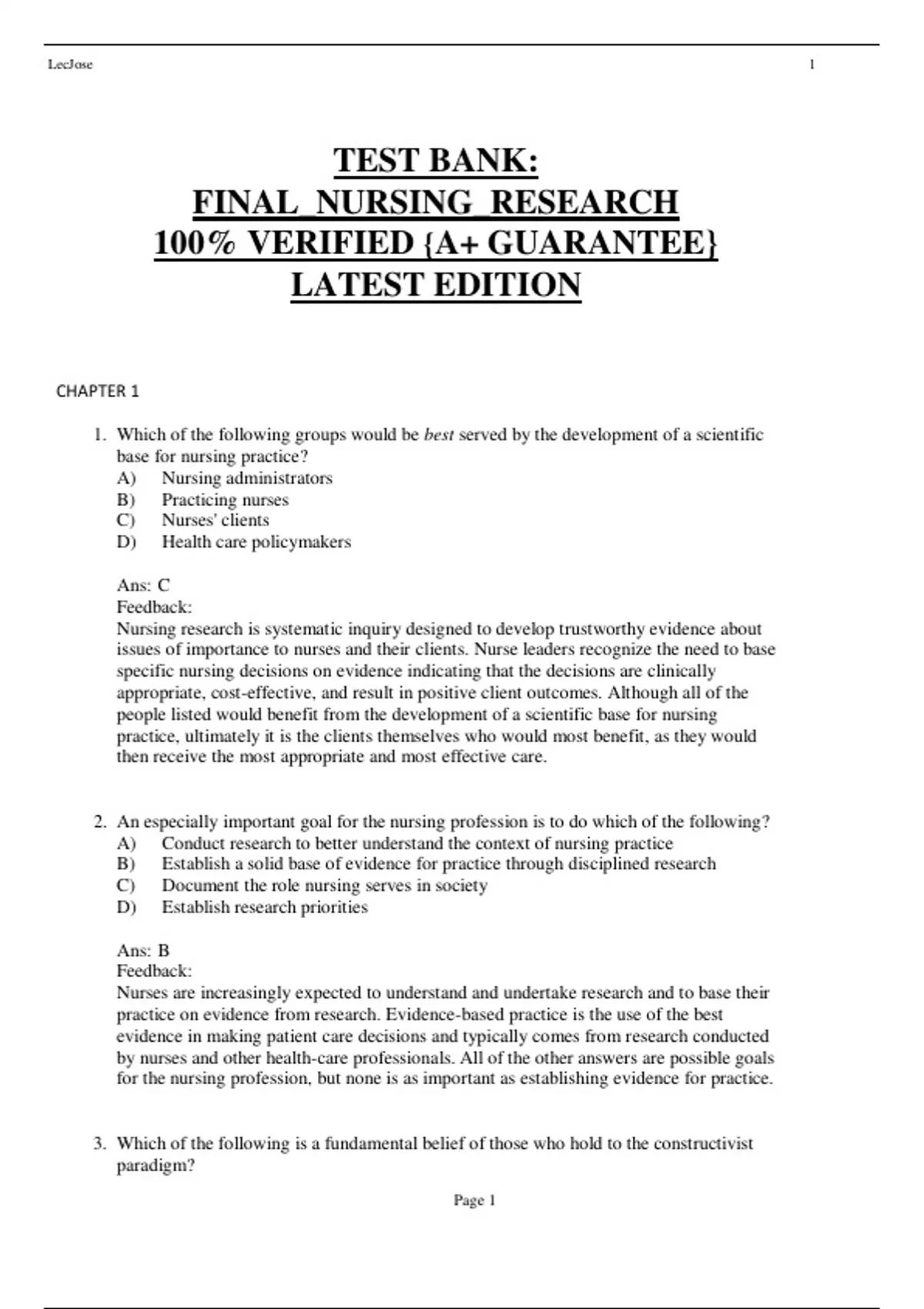 LecJose 1

TEST BANK: FINAL_NURSING_RESEARCH 100% VERIFIED {A+ GUARANTEE} LATEST EDITION

CHAPTER 1

1. Which of the following groups would be best served by the development of a scientific base for nursing practice?
A) Nursing administrators
B) Practicing nurses
C) Nurses' clients
D) Health care policymakers

Ans: C
Feedback:
Nursing research is systematic inquiry designed to develop trustworthy evidence about issues of importance to nurses and their clients. Nurse leaders recognize the need to base specific nursing decisions on evidence indicating that the decisions are clinically appropriate, cost-effective, and result in positive client outcomes. Although all of the people listed would benefit from the development of a scientific base for nursing practice, ultimately it is the clients themselves who would most benefit, as they would then receive the most appropriate and most effective care.

2. An especially important goal for the nursing profession is to do which of the following?
A) Conduct research to better understand the context of nursing practice
B) Establish a solid base of evidence for practice through disciplined research
C) Document the role nursing serves in society
D) Establish research priorities

Ans: B
Feedback:
Nurses are increasingly expected to understand and undertake research and to base their practice on evidence from research. Evidence-based practice is the use of the best evidence in making patient care decisions and typically comes from research conducted by nurses and other health-care professionals. All of the other answers are possible goals for the nursing profession, but none is as important as establishing evidence for practice.

3. Which of the following is a fundamental belief of those who hold to the constructivist paradigm?

Page 1